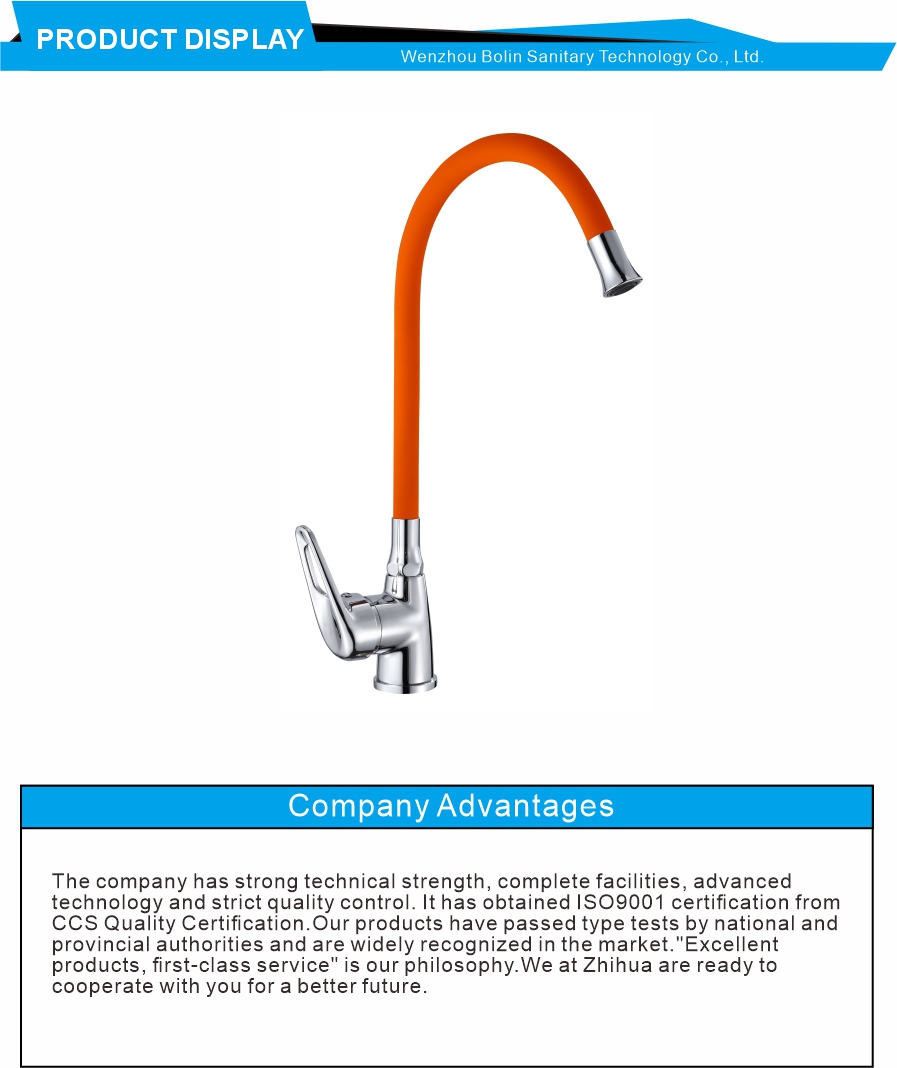 PRODUCT DISPLAY

Wenzhou Bolin Sanitary Technology Co., Ltd.

Company Advantages

The company has strong technical strength, complete facilities, advanced technology and strict quality control. It has obtained ISO9001 certification from CCS Quality Certification.Our products have passed type tests by national and provincial authorities and are widely recognized in the market."Excellent products, first-class service" is our philosophy.We at Zhihua are ready to cooperate with you for a better future.